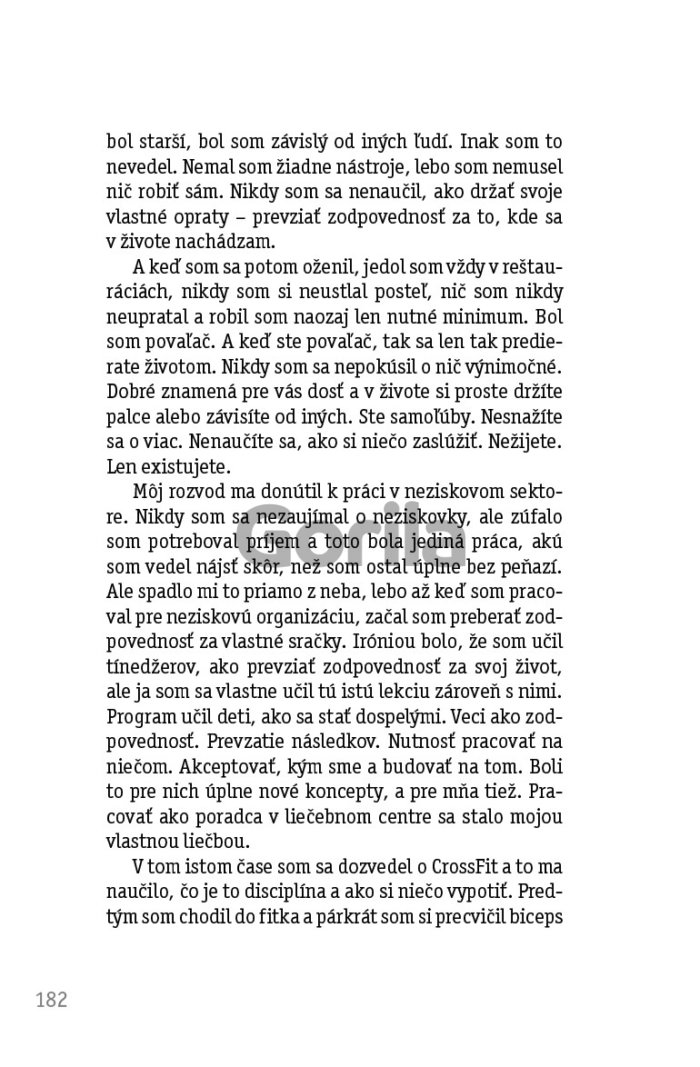 bol starší, bol som závislý od iných ľudí. Inak som to nevedel. Nemal som žiadne nástroje, lebo som nemusel nič robiť sám. Nikdy som sa nenaučil, ako držať svoje vlastné opraty – prevziať zodpovednosť za to, kde sa v živote nachádzam.

A keď som sa potom oženil, jedol som vždy v reštauráciách, nikdy som si neustlal posteľ, nič som nikdy neupratal a robil som naozaj len nutné minimum. Bol som povaľač. A keď ste povaľač, tak sa len tak predierate životom. Nikdy som sa nepokúsil o nič výnimočné. Dobré znamená pre vás dosť a v živote si proste držíte palce alebo závisíte od iných. Ste samoľúby. Nesnažíte sa o viac. Nenaučíte sa, ako si niečo zaslúžiť. Nežijete. Len existujete.

Môj rozvod ma donútil k práci v neziskovom sektore. Nikdy som sa nezaujímal o neziskovky, ale zúfalo som potreboval príjem a toto bola jediná práca, akú som vedel nájsť skôr, než som ostal úplne bez peňazí. Ale spadlo mi to priamo z neba, lebo až keď som pracoval pre neziskovú organizáciu, začal som preberať zodpovednosť za vlastné sračky. Iróniou bolo, že som učil tínedžerov, ako prevziať zodpovednosť za svoj život, ale ja som sa vlastne učil tú istú lekciu zároveň s nimi. Program učil deti, ako sa stať dospelými. Veci ako zodpovednosť. Prevzatie následkov. Nutnosť pracovať na niečom. Akceptovať, kým sme a budovať na tom. Boli to pre nich úplne nové koncepty, a pre mňa tiež. Pracovať ako poradca v liečebnom centre sa stalo mojou vlastnou liečbou.

V tom istom čase som sa dozvedel o CrossFit a to ma naučilo, čo je to disciplína a ako si niečo vypotiť. Predtým som chodil do fitka a párkrát som si precvičil biceps

Gorila

182